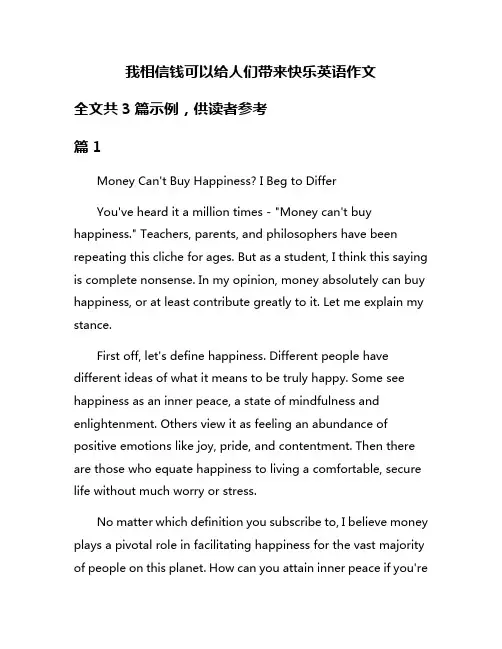 我相信钱可以给人们带来快乐英语作文

全文共 3 篇示例，供读者参考

篇 1

Money Can't Buy Happiness? I Beg to Differ

You've heard it a million times - "Money can't buy happiness." Teachers, parents, and philosophers have been repeating this cliche for ages. But as a student, I think this saying is complete nonsense. In my opinion, money absolutely can buy happiness, or at least contribute greatly to it. Let me explain my stance.

First off, let's define happiness. Different people have different ideas of what it means to be truly happy. Some see happiness as an inner peace, a state of mindfulness and enlightenment. Others view it as feeling an abundance of positive emotions like joy, pride, and contentment. Then there are those who equate happiness to living a comfortable, secure life without much worry or stress.

No matter which definition you subscribe to, I believe money plays a pivotal role in facilitating happiness for the vast majority of people on this planet. How can you attain inner peace if you're